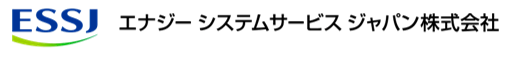 ESSJ エナジー システムサービス ジャパン株式会社